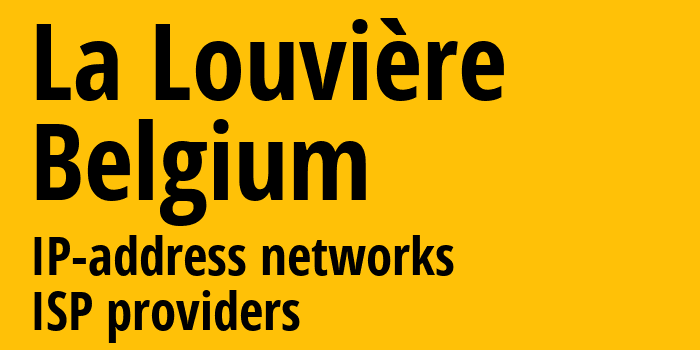 La Louvière
Belgium
IP-address networks
ISP providers